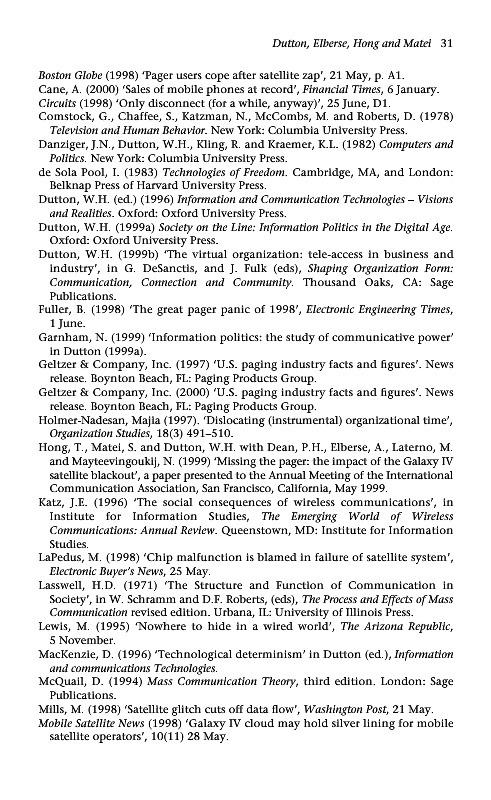 Dutton, Elberse, Hong and Matei 31

Boston Globe (1998) 'Pager users cope after satellite zap', 21 May, p. A1.

Cane, A. (2000) 'Sales of mobile phones at record', Financial Times, 6 January.

Circuits (1998) 'Only disconnect (for a while, anyway)', 25 June, D1.

Comstock, G., Chaffee, S., Katzman, N., McCombs, M. and Roberts, D. (1978) Television and Human Behavior. New York: Columbia University Press.

Danziger, J.N., Dutton, W.H., Kling, R. and Kraemer, K.L. (1982) Computers and Politics. New York: Columbia University Press.

de Sola Pool, I. (1983) Technologies of Freedom. Cambridge, MA, and London: Belknap Press of Harvard University Press.

Dutton, W.H. (ed.) (1996) Information and Communication Technologies – Visions and Realities. Oxford: Oxford University Press.

Dutton, W.H. (1999a) Society on the Line: Information Politics in the Digital Age. Oxford: Oxford University Press.

Dutton, W.H. (1999b) 'The virtual organization: tele-access in business and industry', in G. DeSanctis, and J. Fulk (eds), Shaping Organization Form: Communication, Connection and Community. Thousand Oaks, CA: Sage Publications.

Fuller, B. (1998) 'The great pager panic of 1998', Electronic Engineering Times, 1 June.

Garnham, N. (1999) 'Information politics: the study of communicative power' in Dutton (1999a).

Geltzer & Company, Inc. (1997) 'U.S. paging industry facts and figures'. News release. Boynton Beach, FL: Paging Products Group.

Geltzer & Company, Inc. (2000) 'U.S. paging industry facts and figures'. News release. Boynton Beach, FL: Paging Products Group.

Holmer-Nadesan, Majia (1997). 'Dislocating (instrumental) organizational time', Organization Studies, 18(3) 491–510.

Hong, T., Matei, S. and Dutton, W.H. with Dean, P.H., Elberse, A., Laterno, M. and Mayteevingoukij, N. (1999) 'Missing the pager: the impact of the Galaxy IV satellite blackout', a paper presented to the Annual Meeting of the International Communication Association, San Francisco, California, May 1999.

Katz, J.E. (1996) 'The social consequences of wireless communications', in Institute for Information Studies, The Emerging World of Wireless Communications: Annual Review. Queenstown, MD: Institute for Information Studies.

LaPedus, M. (1998) 'Chip malfunction is blamed in failure of satellite system', Electronic Buyer's News, 25 May.

Lasswell, H.D. (1971) 'The Structure and Function of Communication in Society', in W. Schramm and D.F. Roberts, (eds), The Process and Effects of Mass Communication revised edition. Urbana, IL: University of Illinois Press.

Lewis, M. (1995) 'Nowhere to hide in a wired world', The Arizona Republic, 5 November.

MacKenzie, D. (1996) 'Technological determinism' in Dutton (ed.), Information and communications Technologies.

McQuail, D. (1994) Mass Communication Theory, third edition. London: Sage Publications.

Mills, M. (1998) 'Satellite glitch cuts off data flow', Washington Post, 21 May.

Mobile Satellite News (1998) 'Galaxy IV cloud may hold silver lining for mobile satellite operators', 10(11) 28 May.